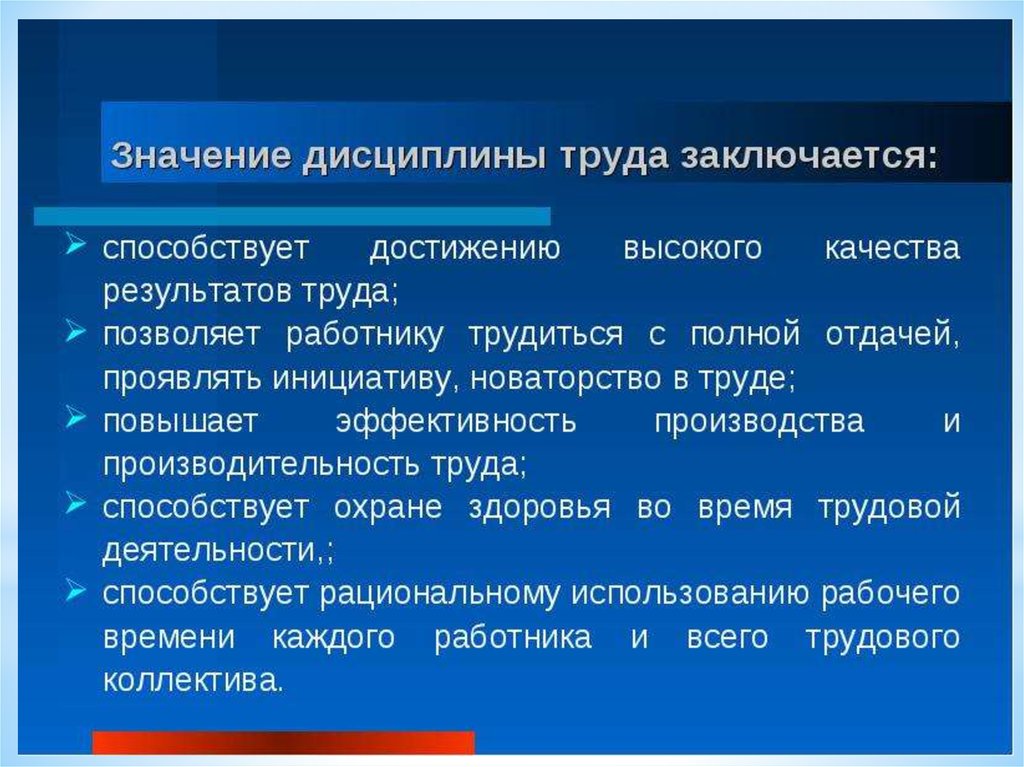 Значение дисциплины труда заключается:

➢ способствует достижению высокого качества результатов труда;
➢ позволяет работнику трудиться с полной отдачей, проявлять инициативу, новаторство в труде;
➢ повышает эффективность производства и производительность труда;
➢ способствует охране здоровья во время трудовой деятельности,;
➢ способствует рациональному использованию рабочего времени каждого работника и всего трудового коллектива.